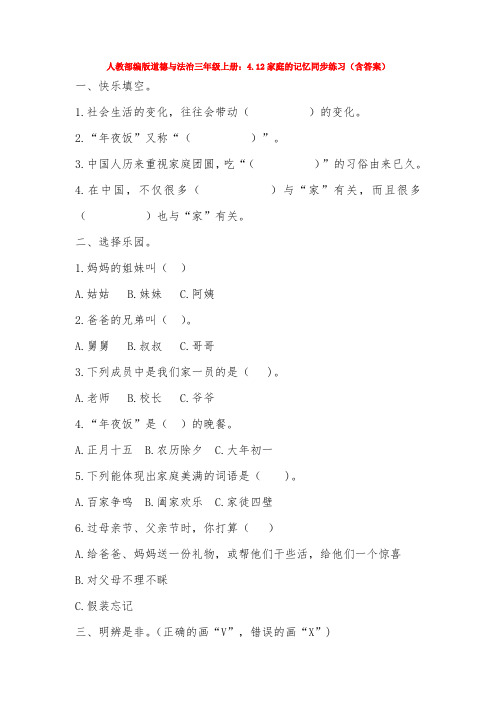 人教部编版道德与法治三年级上册：4.12家庭的记忆同步练习（含答案）

一、快乐填空。

1.社会生活的变化，往往会带动（　　　　）的变化。

2.“年夜饭”又称“（　　　　　）”。

3.中国人历来重视家庭团圆，吃“（　　　　）”的习俗由来已久。

4.在中国，不仅很多（　　　　　）与“家”有关，而且很多（　　　　）也与“家”有关。

二、选择乐园。

1.妈妈的姐妹叫（　）

A.姑姑　B.妹妹　C.阿姨

2.爸爸的兄弟叫（　）。

A.舅舅　B.叔叔　C.哥哥

3.下列成员中是我们家一员的是（　）。

A.老师　B.校长　C.爷爷

4.“年夜饭”是（　）的晚餐。

A.正月十五　B.农历除夕　C.大年初一

5.下列能体现出家庭美满的词语是（　）。

A.百家争鸣　B.阖家欢乐　C.家徒四壁

6.过母亲节、父亲节时，你打算（　）

A.给爸爸、妈妈送一份礼物，或帮他们干些活，给他们一个惊喜

B.对父母不理不睬

C.假装忘记

三、明辨是非。（正确的画“V”，错误的画“X”）